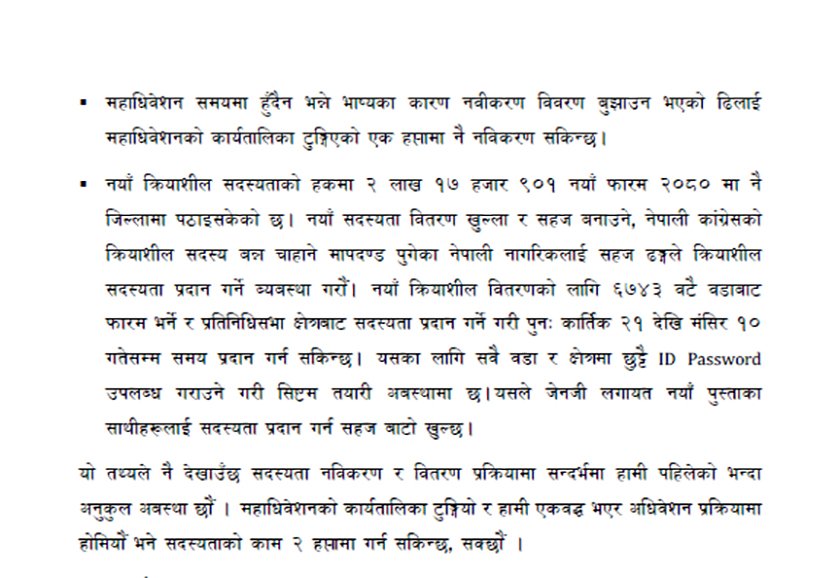 ▪ महाधिवेशन समयमा हुँदैन भन्ने भाष्यका कारण नवीकरण विवरण बुझाउन भएको ढिलाई महाधिवेशनको कार्यतालिका टुङ्गिएको एक हप्तामा नै नविकरण सकिन्छ।

▪ नयाँ क्रियाशील सदस्यताको हकमा २ लाख १७ हजार ९०१ नयाँ फारम २०८० मा नै जिल्लामा पठाइसकेको छ। नयाँ सदस्यता वितरण खुल्ला र सहज बनाउने, नेपाली कांग्रेसको क्रियाशील सदस्य बन्न चाहाने मापदण्ड पुगेका नेपाली नागरिकलाई सहज ढङ्गले क्रियाशील सदस्यता प्रदान गर्ने व्यवस्था गरौं। नयाँ क्रियाशील वितरणको लागि ६७४३ वटै वडाबाट फारम भर्ने र प्रतिनिधिसभा क्षेत्रबाट सदस्यता प्रदान गर्ने गरी पुनः कार्तिक २१ देखि मंसिर १० गतेसम्म समय प्रदान गर्न सकिन्छ। यसका लागि सबै वडा र क्षेत्रमा छुट्टै ID Password उपलब्ध गराउने गरी सिष्टम तयारी अवस्थामा छ।यसले जेनजी लगायत नयाँ पुस्ताका साथीहरुलाई सदस्यता प्रदान गर्न सहज बाटो खुल्छ।

यो तथ्यले नै देखाउँछ सदस्यता नविकरण र वितरण प्रक्रियामा सन्दर्भमा हामी पहिलेको भन्दा अनुकुल अवस्था छौं । महाधिवेशनको कार्यतालिका टुङ्गियो र हामी एकवद्ध भएर अधिवेशन प्रक्रियामा होमियौं भने सदस्यताको काम २ हप्तामा गर्न सकिन्छ, सक्छौं ।